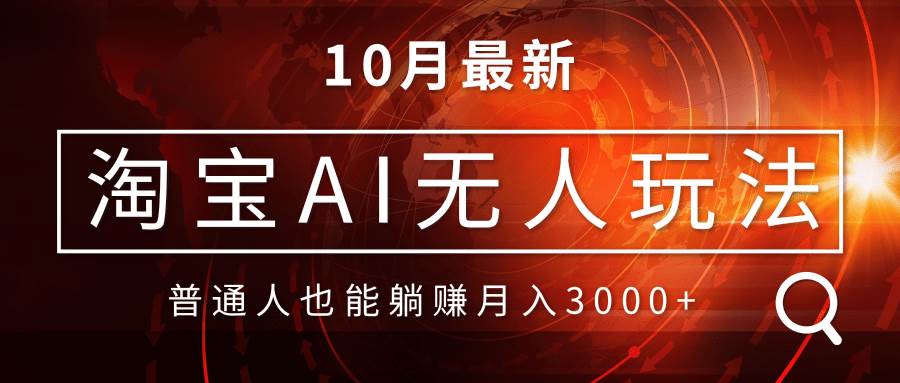 10月最新

淘宝AI无人玩法

普通人也能躺赚月入3000+